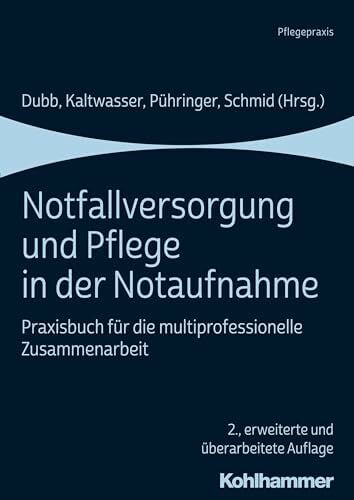 Pflegepraxis

Dubb, Kaltwasser, Pühringer, Schmid (Hrsg.)

Notfallversorgung und Pflege in der Notaufnahme

Praxisbuch für die multiprofessionelle Zusammenarbeit

2., erweiterte und überarbeitete Auflage

Kohlhammer